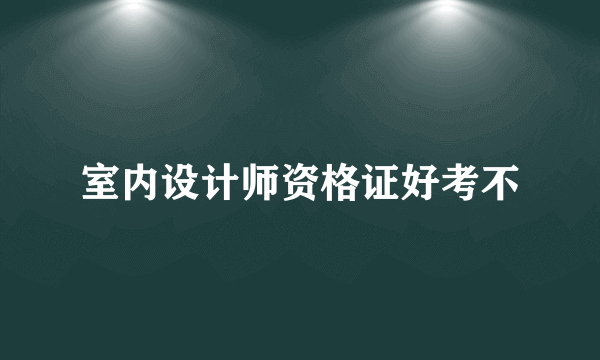 室内设计师资格证好考不